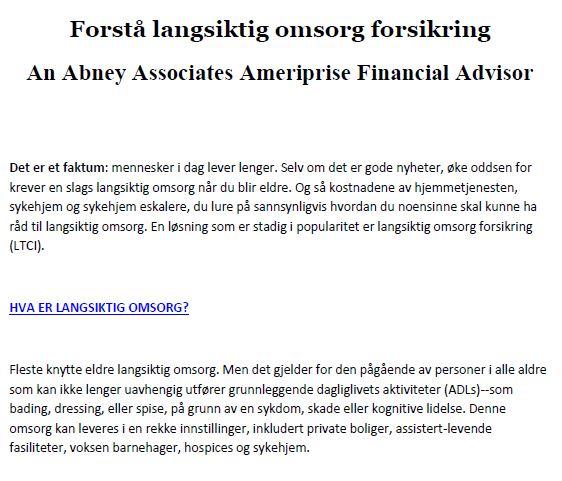 Forstå langsiktig omsorg forsikring

An Abney Associates Ameriprise Financial Advisor

Det er et faktum: mennesker i dag lever lenger. Selv om det er gode nyheter, øke oddsen for krever en slags langsiktig omsorg når du blir eldre. Og så kostnadene av hjemmetjenesten, sykehjem og sykehjem eskalere, du lure på sannsynligvis hvordan du noensinne skal kunne ha råd til langsiktig omsorg. En løsning som er stadig i popularitet er langsiktig omsorg forsikring (LTCI).

HVA ER LANGSIKTIG OMSORG?

Fleste knytte eldre langsiktig omsorg. Men det gjelder for den pågående av personer i alle aldre som kan ikke lenger uavhengig utfører grunnleggende dagliglivets aktiviteter (ADLs)--som bading, dressing, eller spise, på grunn av en sykdom, skade eller kognitive lidelse. Denne omsorg kan leveres i en rekke innstillinger, inkludert private boliger, assistert-levende fasiliteter, voksen barnehager, hospices og sykehjem.